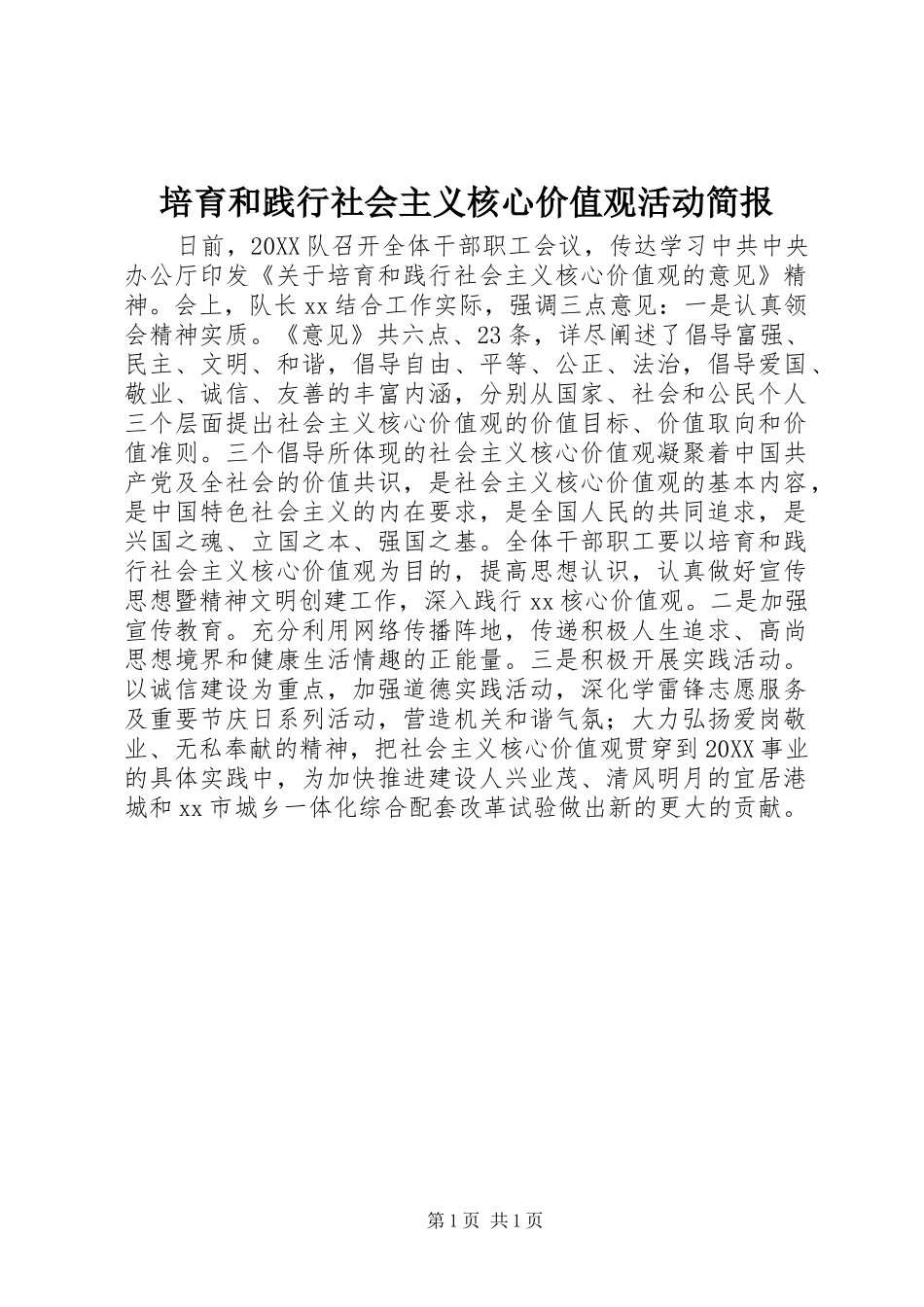 培育和践行社会主义核心价值观活动简报

日前，20XX队召开全体干部职工会议，传达学习中共中央办公厅印发《关于培育和践行社会主义核心价值观的意见》精神。会上，队长xx结合工作实际，强调三点意见：一是认真领会精神实质。《意见》共六点、23条，详尽阐述了倡导富强、民主、文明、和谐，倡导自由、平等、公正、法治，倡导爱国、敬业、诚信、友善的丰富内涵，分别从国家、社会和公民个人三个层面提出社会主义核心价值观的价值目标、价值取向和价值准则。三个倡导所体现的社会主义核心价值观凝聚着中国共产党及全社会的价值共识，是社会主义核心价值观的基本内容，是中国特色社会主义的内在要求，是全国人民的共同追求，是兴国之魂、立国之本、强国之基。全体干部职工要以培育和践行社会主义核心价值观为目的，提高思想认识，认真做好宣传思想暨精神文明创建工作，深入践行xx核心价值观。二是加强宣传教育。充分利用网络传播阵地，传递积极人生追求、高尚思想境界和健康生活情趣的正能量。三是积极开展实践活动。以诚信建设为重点，加强道德实践活动，深化学雷锋志愿服务及重要节庆日系列活动，营造机关和谐气氛；大力弘扬爱岗敬业、无私奉献的精神，把社会主义核心价值观贯穿到20XX事业的具体实践中，为加快推进建设人兴业茂、清风明月的宜居港城和xx市城乡一体化综合配套改革试验做出新的更大的贡献。

第1页 共1页